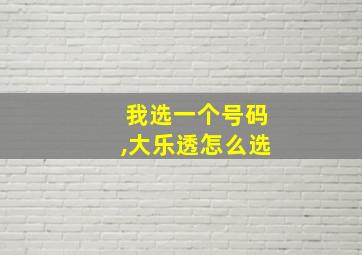 我选一个号码
,大乐透怎么选